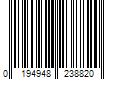 0 194948 238820